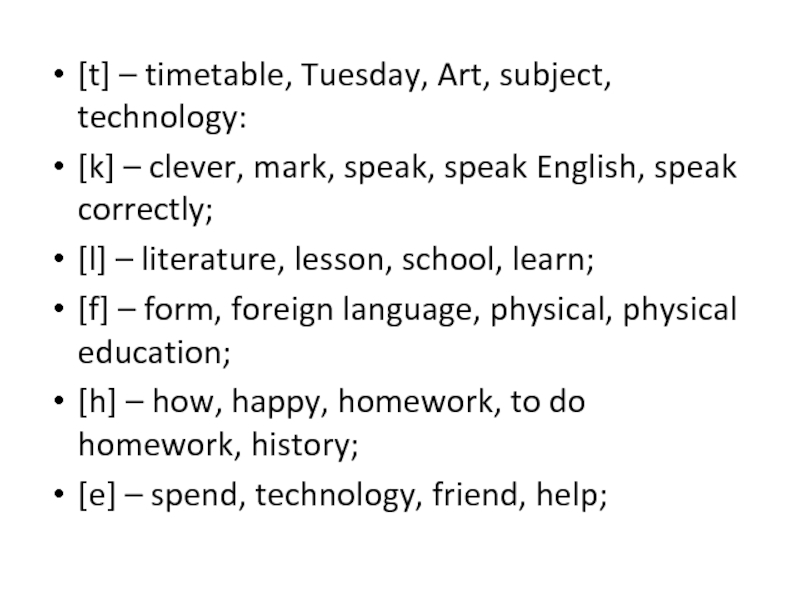 • [t] – timetable, Tuesday, Art, subject, technology:
• [k] – clever, mark, speak, speak English, speak correctly;
• [l] – literature, lesson, school, learn;
• [f] – form, foreign language, physical, physical education;
• [h] – how, happy, homework, to do homework, history;
• [e] – spend, technology, friend, help;